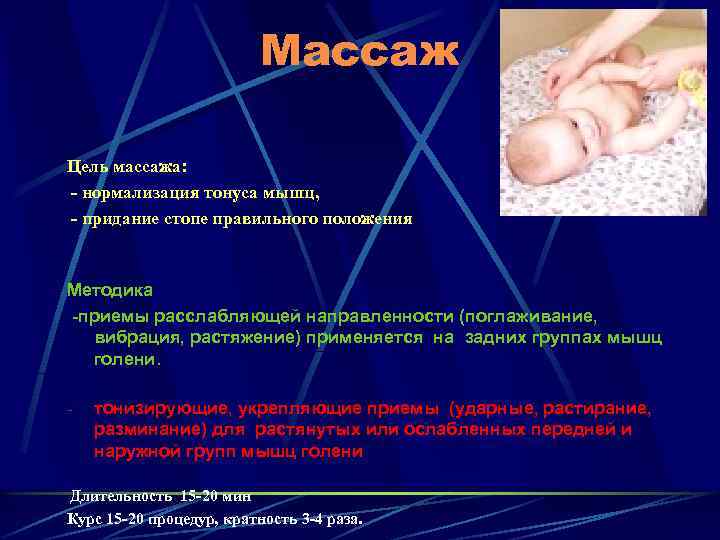 Массаж

Цель массажа:
- нормализация тонуса мышц,
- придание стопе правильного положения

Методика
-приемы расслабляющей направленности (поглаживание, вибрация, растяжение) применяется на задних группах мышц голени.

- тонизирующие, укрепляющие приемы (ударные, растирание, разминание) для растянутых или ослабленных передней и наружной групп мышц голени

Длительность 15-20 мин
Курс 15-20 процедур, кратность 3-4 раза.